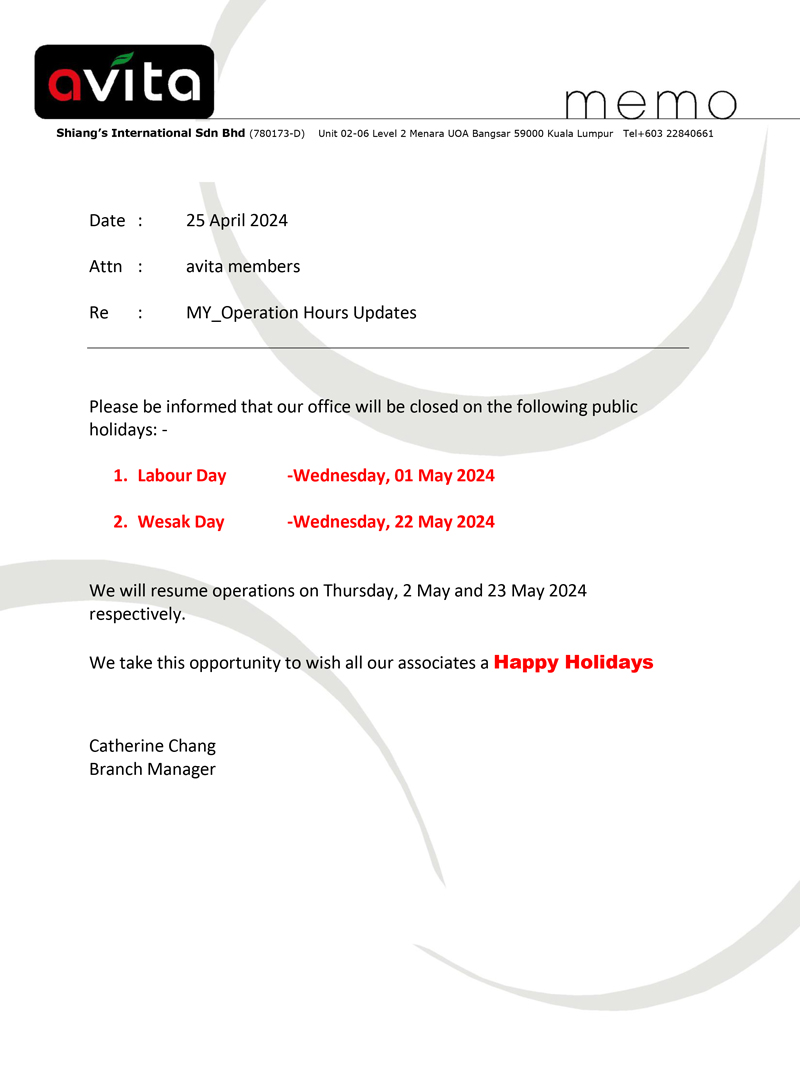 avita

memo

Shiang's International Sdn Bhd (780173-D) Unit 02-06 Level 2 Menara UOA Bangsar 59000 Kuala Lumpur Tel+603 22840661

Date : 25 April 2024

Attn : avita members

Re : MY_Operation Hours Updates

Please be informed that our office will be closed on the following public holidays: -

1. Labour Day -Wednesday, 01 May 2024

2. Wesak Day -Wednesday, 22 May 2024

We will resume operations on Thursday, 2 May and 23 May 2024 respectively.

We take this opportunity to wish all our associates a Happy Holidays

Catherine Chang
Branch Manager